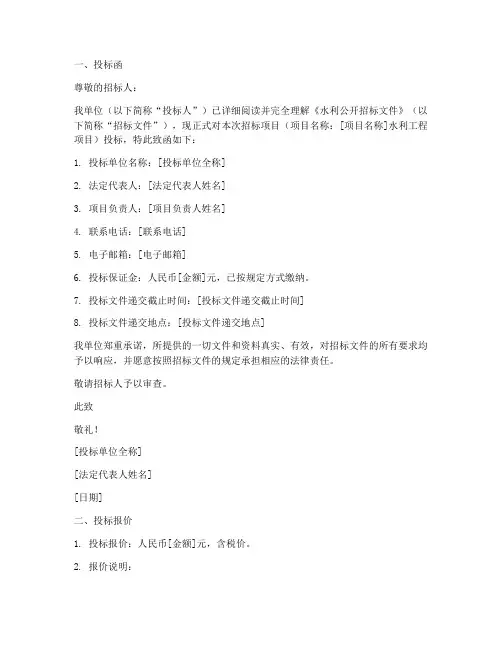 一、投标函

尊敬的招标人：

我单位（以下简称“投标人”）已详细阅读并完全理解《水利公开招标文件》（以下简称“招标文件”），现正式对本次招标项目（项目名称：[项目名称]水利工程项目）投标，特此致函如下：

1. 投标单位名称：[投标单位全称]

2. 法定代表人：[法定代表人姓名]

3. 项目负责人：[项目负责人姓名]

4. 联系电话：[联系电话]

5. 电子邮箱：[电子邮箱]

6. 投标保证金：人民币[金额]元，已按规定方式缴纳。

7. 投标文件递交截止时间：[投标文件递交截止时间]

8. 投标文件递交地点：[投标文件递交地点]

我单位郑重承诺，所提供的一切文件和资料真实、有效，对招标文件的所有要求均予以响应，并愿意按照招标文件的规定承担相应的法律责任。

敬请招标人予以审查。

此致

敬礼！

[投标单位全称]

[法定代表人姓名]

[日期]

二、投标报价

1. 投标报价：人民币[金额]元，含税价。

2. 报价说明：